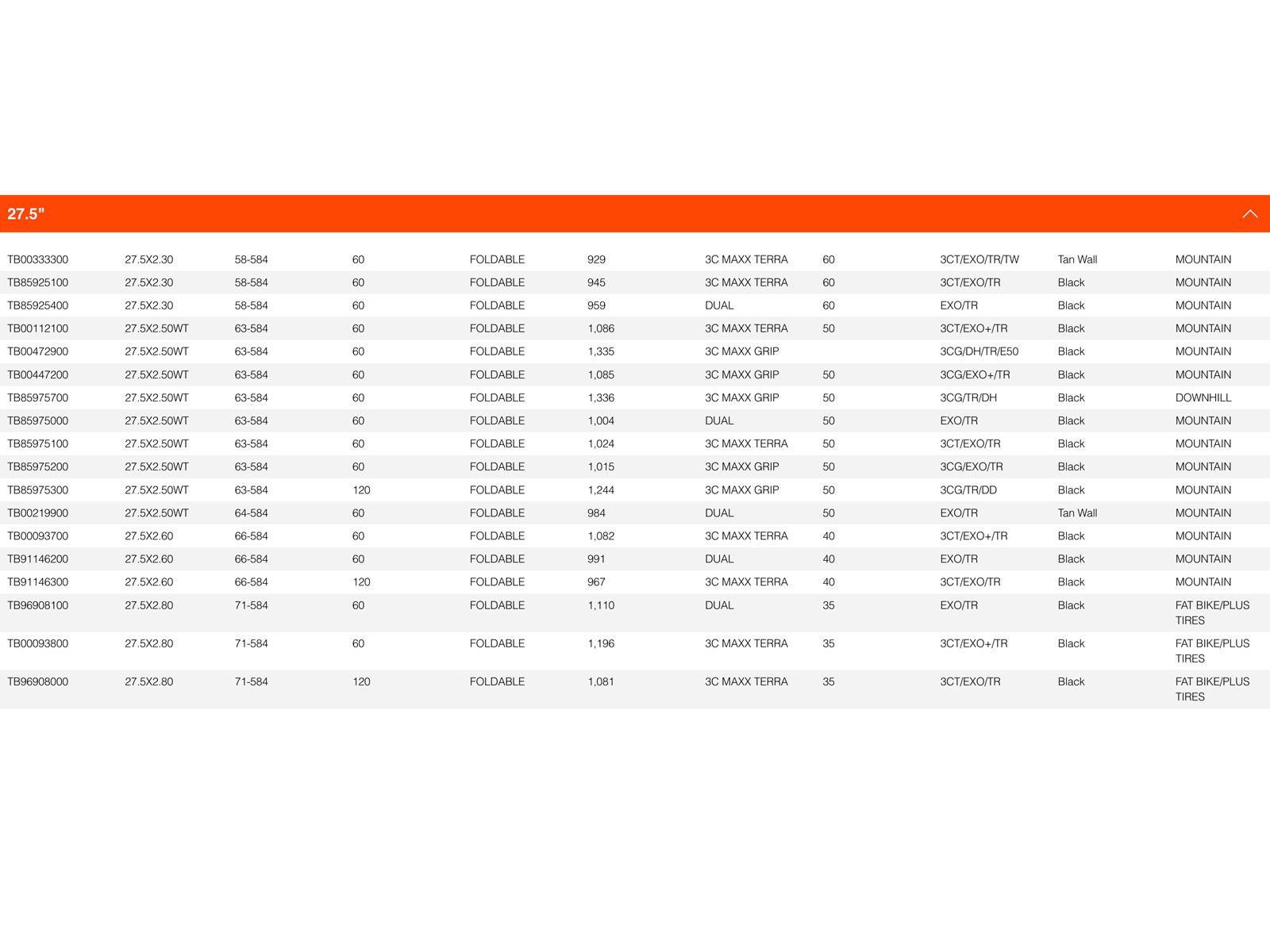 27.5"

| | | | | | | | | | | |
|---|---|---|---|---|---|---|---|---|---|---|
| TB00333300 | 27.5X2.30 | 58-584 | 60 | FOLDABLE | 929 | 3C MAXX TERRA | 60 | 3CT/EXO/TR/TW | Tan Wall | MOUNTAIN |
| TB85925100 | 27.5X2.30 | 58-584 | 60 | FOLDABLE | 945 | 3C MAXX TERRA | 60 | 3CT/EXO/TR | Black | MOUNTAIN |
| TB85925400 | 27.5X2.30 | 58-584 | 60 | FOLDABLE | 959 | DUAL | 60 | EXO/TR | Black | MOUNTAIN |
| TB00112100 | 27.5X2.50WT | 63-584 | 60 | FOLDABLE | 1,086 | 3C MAXX TERRA | 50 | 3CT/EXO+/TR | Black | MOUNTAIN |
| TB00472900 | 27.5X2.50WT | 63-584 | 60 | FOLDABLE | 1,335 | 3C MAXX GRIP | | 3CG/DH/TR/E50 | Black | MOUNTAIN |
| TB00447200 | 27.5X2.50WT | 63-584 | 60 | FOLDABLE | 1,085 | 3C MAXX GRIP | 50 | 3CG/EXO+/TR | Black | MOUNTAIN |
| TB85975700 | 27.5X2.50WT | 63-584 | 60 | FOLDABLE | 1,336 | 3C MAXX GRIP | 50 | 3CG/TR/DH | Black | DOWNHILL |
| TB85975000 | 27.5X2.50WT | 63-584 | 60 | FOLDABLE | 1,004 | DUAL | 50 | EXO/TR | Black | MOUNTAIN |
| TB85975100 | 27.5X2.50WT | 63-584 | 60 | FOLDABLE | 1,024 | 3C MAXX TERRA | 50 | 3CT/EXO/TR | Black | MOUNTAIN |
| TB85975200 | 27.5X2.50WT | 63-584 | 60 | FOLDABLE | 1,015 | 3C MAXX GRIP | 50 | 3CG/EXO/TR | Black | MOUNTAIN |
| TB85975300 | 27.5X2.50WT | 63-584 | 120 | FOLDABLE | 1,244 | 3C MAXX GRIP | 50 | 3CG/TR/DD | Black | MOUNTAIN |
| TB00219900 | 27.5X2.50WT | 64-584 | 60 | FOLDABLE | 984 | DUAL | 50 | EXO/TR | Tan Wall | MOUNTAIN |
| TB00093700 | 27.5X2.60 | 66-584 | 60 | FOLDABLE | 1,082 | 3C MAXX TERRA | 40 | 3CT/EXO+/TR | Black | MOUNTAIN |
| TB91146200 | 27.5X2.60 | 66-584 | 60 | FOLDABLE | 991 | DUAL | 40 | EXO/TR | Black | MOUNTAIN |
| TB91146300 | 27.5X2.60 | 66-584 | 120 | FOLDABLE | 967 | 3C MAXX TERRA | 40 | 3CT/EXO/TR | Black | MOUNTAIN |
| TB96908100 | 27.5X2.80 | 71-584 | 60 | FOLDABLE | 1,110 | DUAL | 35 | EXO/TR | Black | FAT BIKE/PLUS TIRES |
| TB00093800 | 27.5X2.80 | 71-584 | 60 | FOLDABLE | 1,196 | 3C MAXX TERRA | 35 | 3CT/EXO+/TR | Black | FAT BIKE/PLUS TIRES |
| TB96908000 | 27.5X2.80 | 71-584 | 120 | FOLDABLE | 1,081 | 3C MAXX TERRA | 35 | 3CT/EXO/TR | Black | FAT BIKE/PLUS TIRES |